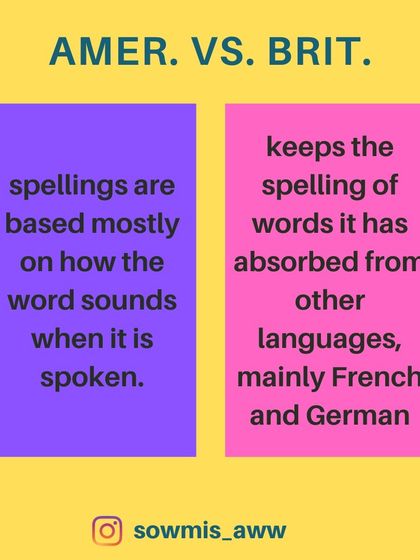 AMER. VS. BRIT.

spellings are based mostly on how the word sounds when it is spoken.

keeps the spelling of words it has absorbed from other languages, mainly French and German

sowmis_aww